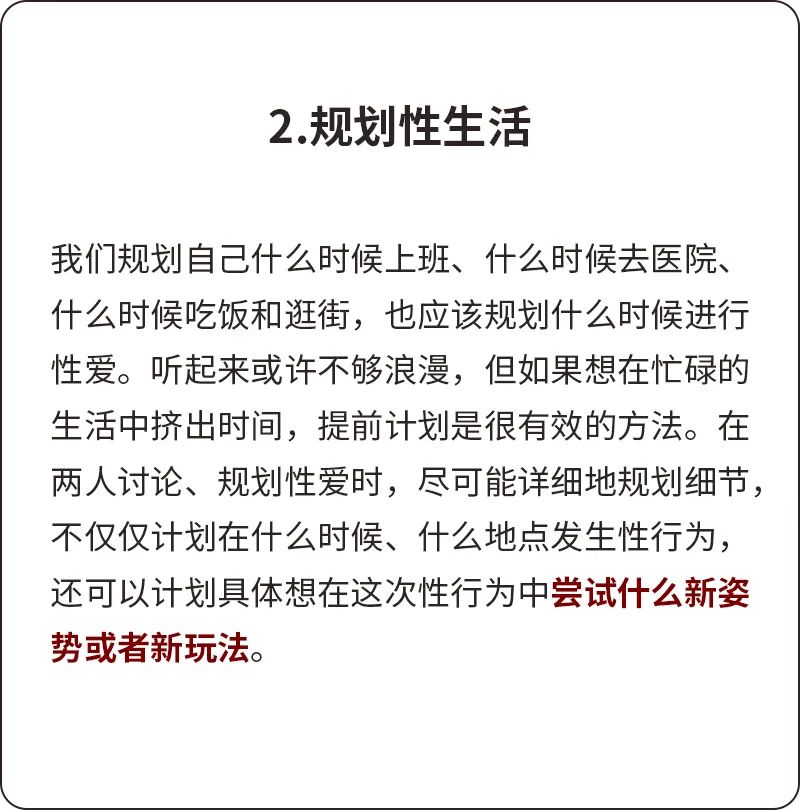 2.规划性生活

我们规划自己什么时候上班、什么时候去医院、什么时候吃饭和逛街，也应该规划什么时候进行性爱。听起来或许不够浪漫，但如果想在忙碌的生活中挤出时间，提前计划是很有效的方法。在两人讨论、规划性爱时，尽可能详细地规划细节，不仅仅计划在什么时候、什么地点发生性行为，还可以计划具体想在这次性行为中尝试什么新姿势或者新玩法。